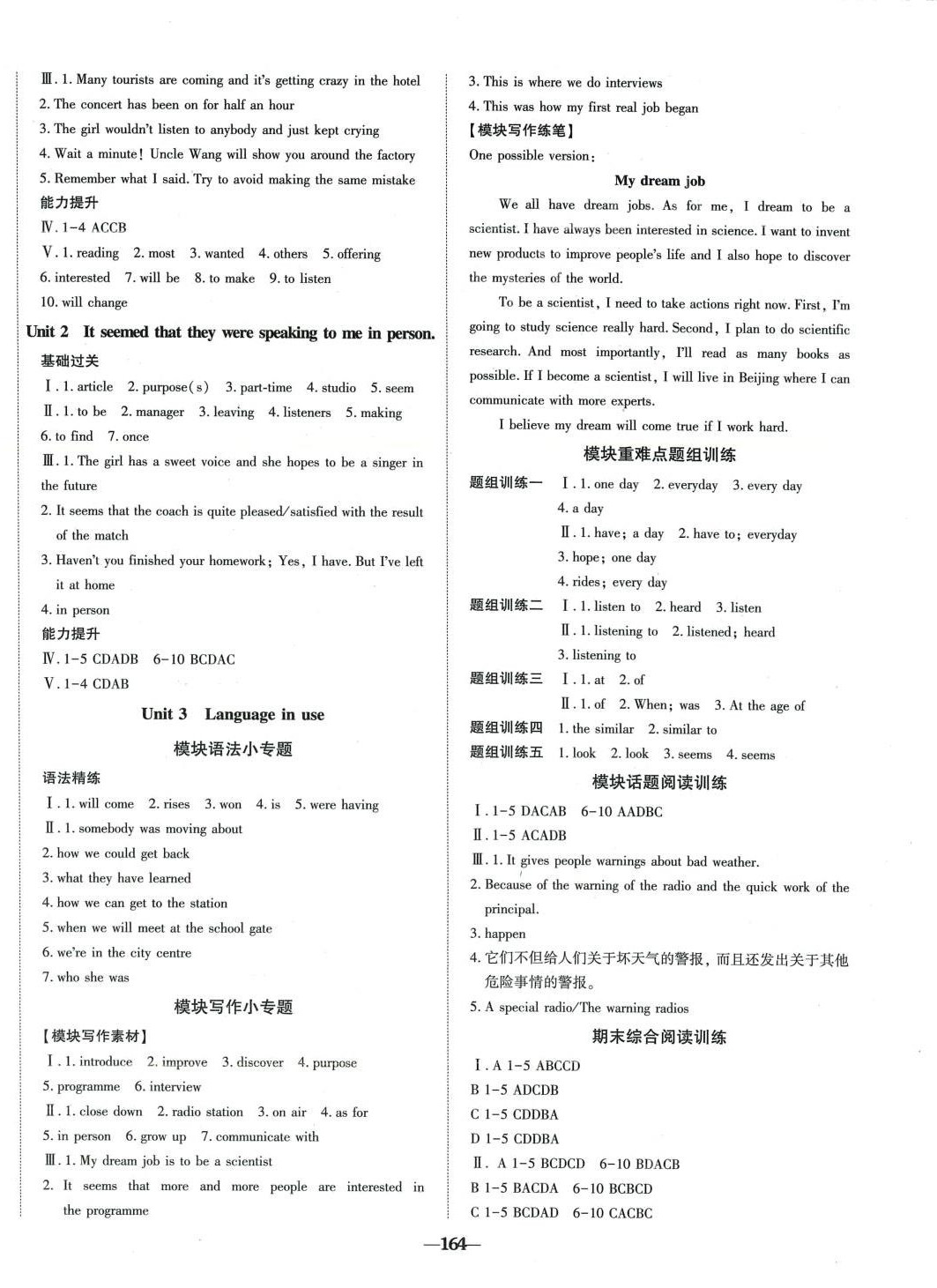 Ⅲ. 1. Many tourists are coming and it's getting crazy in the hotel
2. The concert has been on for half an hour
3. The girl wouldn't listen to anybody and just kept crying
4. Wait a minute! Uncle Wang will show you around the factory
5. Remember what I said. Try to avoid making the same mistake
能力提升
Ⅳ. 1-4 ACCB
Ⅴ. 1. reading 2. most 3. wanted 4. others 5. offering
6. interested 7. will be 8. to make 9. to listen
10. will change

Unit 2 It seemed that they were speaking to me in person.
基础过关
Ⅰ. 1. article 2. purpose(s) 3. part-time 4. studio 5. seem
Ⅱ. 1. to be 2. manager 3. leaving 4. listeners 5. making
6. to find 7. once
Ⅲ. 1. The girl has a sweet voice and she hopes to be a singer in the future
2. It seems that the coach is quite pleased/satisfied with the result of the match
3. Haven't you finished your homework; Yes, I have. But I've left it at home
4. in person
能力提升
Ⅳ. 1-5 CDADB 6-10 BCDAC
Ⅴ. 1-4 CDAB

Unit 3 Language in use
模块语法小专题
语法精练
Ⅰ. 1. will come 2. rises 3. won 4. is 5. were having
Ⅱ. 1. somebody was moving about
2. how we could get back
3. what they have learned
4. how we can get to the station
5. when we will meet at the school gate
6. we're in the city centre
7. who she was
模块写作小专题
【模块写作素材】
Ⅰ. 1. introduce 2. improve 3. discover 4. purpose
5. programme 6. interview
Ⅱ. 1. close down 2. radio station 3. on air 4. as for
5. in person 6. grow up 7. communicate with
Ⅲ. 1. My dream job is to be a scientist
2. It seems that more and more people are interested in the programme
3. This is where we do interviews
4. This was how my first real job began
【模块写作练笔】
One possible version:
My dream job
We all have dream jobs. As for me, I dream to be a scientist. I have always been interested in science. I want to invent new products to improve people's life and I also hope to discover the mysteries of the world.
To be a scientist, I need to take actions right now. First, I'm going to study science really hard. Second, I plan to do scientific research. And most importantly, I'll read as many books as possible. If I become a scientist, I will live in Beijing where I can communicate with more experts.
I believe my dream will come true if I work hard.
模块重难点题组训练
题组训练一 Ⅰ. 1. one day 2. everyday 3. every day
4. a day
Ⅱ. 1. have; a day 2. have to; everyday
3. hope; one day
4. rides; every day
题组训练二 Ⅰ. 1. listen to 2. heard 3. listen
Ⅱ. 1. listening to 2. listened; heard
3. listening to
题组训练三 Ⅰ. 1. at 2. of
Ⅱ. 1. of 2. When; was 3. At the age of
题组训练四 1. the similar 2. similar to
题组训练五 1. look 2. look 3. seems 4. seems
模块话题阅读训练
Ⅰ. 1-5 DACAB 6-10 AADBC
Ⅱ. 1-5 ACADB
Ⅲ. 1. It gives people warnings about bad weather.
2. Because of the warning of the radio and the quick work of the principal.
3. happen
4. 它们不但给人们关于坏天气的警报，而且还发出关于其他危险事情的警报。
5. A special radio/The warning radios
期末综合阅读训练
Ⅰ. A 1-5 ABCCD
B 1-5 ADCDB
C 1-5 CDDBA
D 1-5 CDDBA
Ⅱ. A 1-5 BCDCD 6-10 BDACB
B 1-5 BACDA 6-10 BCBCD
C 1-5 BCDAD 6-10 CACBC
—164—